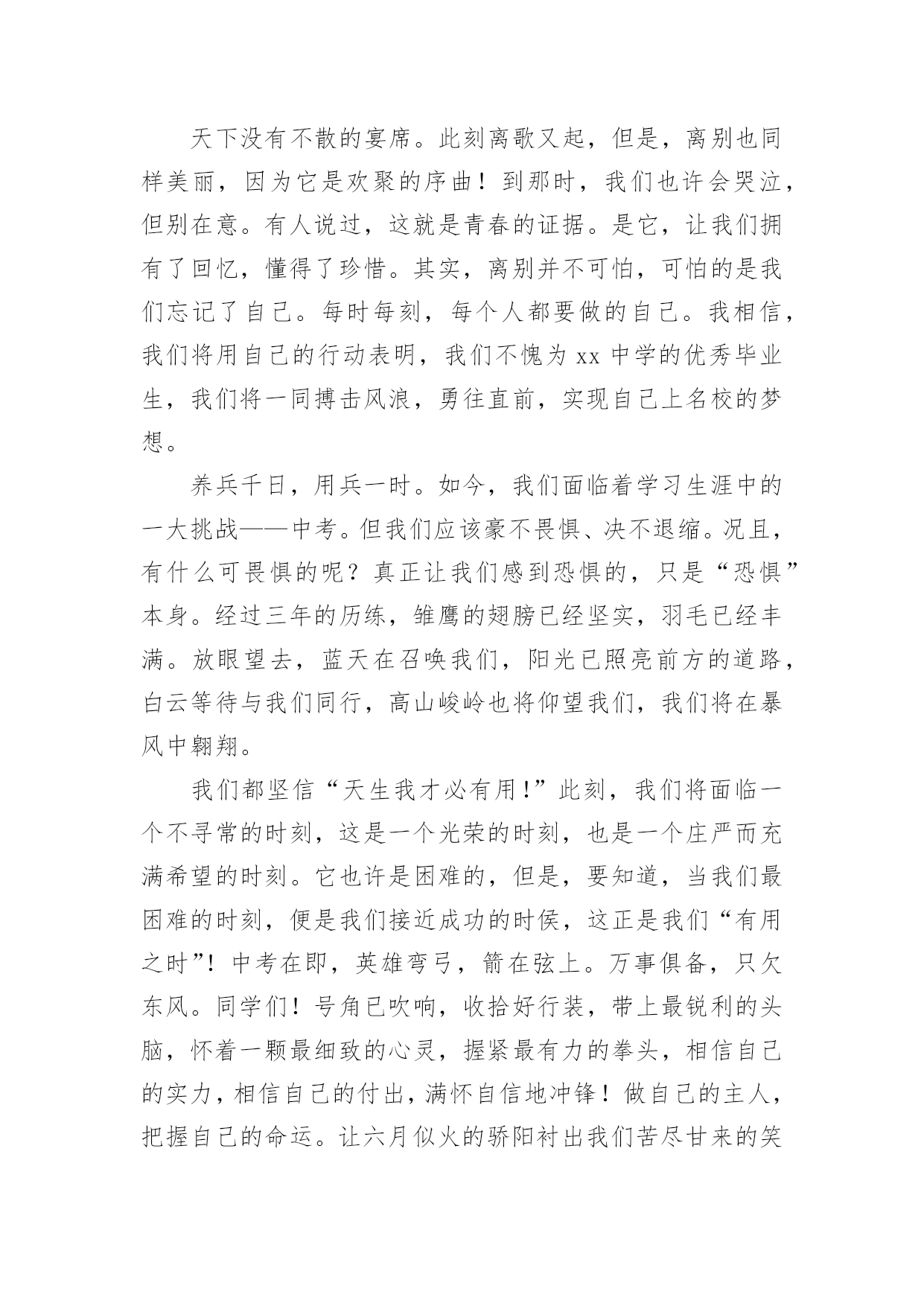 天下没有不散的宴席。此刻离歌又起，但是，离别也同样美丽，因为它是欢聚的序曲！到那时，我们也许会哭泣，但别在意。有人说过，这就是青春的证据。是它，让我们拥有了回忆，懂得了珍惜。其实，离别并不可怕，可怕的是我们忘记了自己。每时每刻，每个人都要做的自己。我相信，我们将用自己的行动表明，我们不愧为 xx 中学的优秀毕业生，我们将一同搏击风浪，勇往直前，实现自己上名校的梦想。

养兵千日，用兵一时。如今，我们面临着学习生涯中的一大挑战——中考。但我们应该豪不畏惧、决不退缩。况且，有什么可畏惧的呢？真正让我们感到恐惧的，只是“恐惧”本身。经过三年的历练，雏鹰的翅膀已经坚实，羽毛已经丰满。放眼望去，蓝天在召唤我们，阳光已照亮前方的道路，白云等待与我们同行，高山峻岭也将仰望我们，我们将在暴风中翱翔。

我们都坚信“天生我才必有用！”此刻，我们将面临一个不寻常的时刻，这是一个光荣的时刻，也是一个庄严而充满希望的时刻。它也许是困难的，但是，要知道，当我们最困难的时刻，便是我们接近成功的时侯，这正是我们“有用之时”！中考在即，英雄弯弓，箭在弦上。万事俱备，只欠东风。同学们！号角已吹响，收拾好行装，带上最锐利的头脑，怀着一颗最细致的心灵，握紧最有力的拳头，相信自己的实力，相信自己的付出，满怀自信地冲锋！做自己的主人，把握自己的命运。让六月似火的骄阳衬出我们苦尽甘来的笑